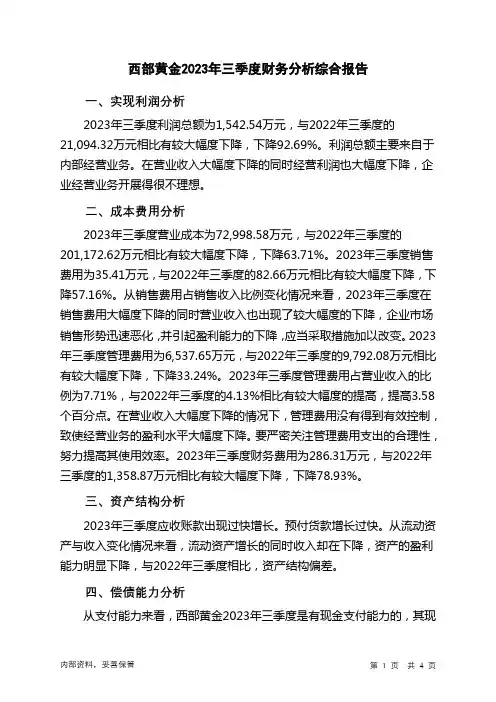 西部黄金2023年三季度财务分析综合报告

一、实现利润分析

2023年三季度利润总额为1,542.54万元，与2022年三季度的21,094.32万元相比有较大幅度下降，下降92.69%。利润总额主要来自于内部经营业务。在营业收入大幅度下降的同时经营利润也大幅度下降，企业经营业务开展得很不理想。

二、成本费用分析

2023年三季度营业成本为72,998.58万元，与2022年三季度的201,172.62万元相比有较大幅度下降，下降63.71%。2023年三季度销售费用为35.41万元，与2022年三季度的82.66万元相比有较大幅度下降，下降57.16%。从销售费用占销售收入比例变化情况来看，2023年三季度在销售费用大幅度下降的同时营业收入也出现了较大幅度的下降，企业市场销售形势迅速恶化，并引起盈利能力的下降，应当采取措施加以改变。2023年三季度管理费用为6,537.65万元，与2022年三季度的9,792.08万元相比有较大幅度下降，下降33.24%。2023年三季度管理费用占营业收入的比例为7.71%，与2022年三季度的4.13%相比有较大幅度的提高，提高3.58个百分点。在营业收入大幅度下降的情况下，管理费用没有得到有效控制，致使经营业务的盈利水平大幅度下降。要严密关注管理费用支出的合理性，努力提高其使用效率。2023年三季度财务费用为286.31万元，与2022年三季度的1,358.87万元相比有较大幅度下降，下降78.93%。

三、资产结构分析

2023年三季度应收账款出现过快增长。预付货款增长过快。从流动资产与收入变化情况来看，流动资产增长的同时收入却在下降，资产的盈利能力明显下降，与2022年三季度相比，资产结构偏差。

四、偿债能力分析

从支付能力来看，西部黄金2023年三季度是有现金支付能力的，其现

内部资料，妥善保管

第 1 页 共 4 页